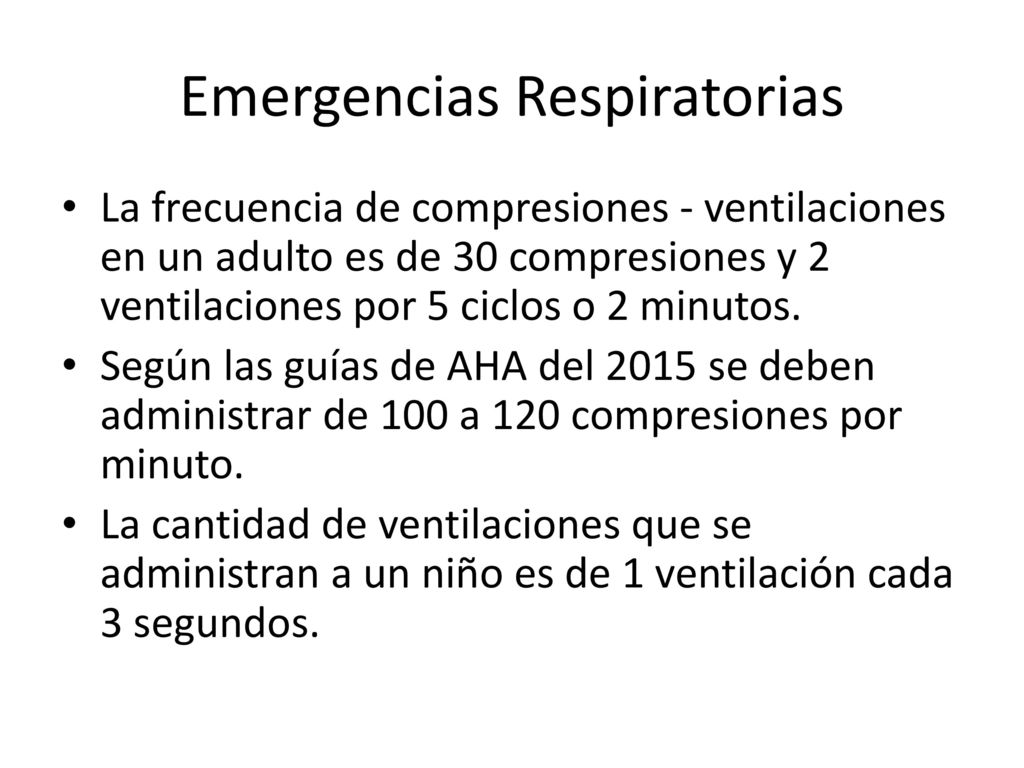 Emergencias Respiratorias

• La frecuencia de compresiones - ventilaciones en un adulto es de 30 compresiones y 2 ventilaciones por 5 ciclos o 2 minutos.
• Según las guías de AHA del 2015 se deben administrar de 100 a 120 compresiones por minuto.
• La cantidad de ventilaciones que se administran a un niño es de 1 ventilación cada 3 segundos.